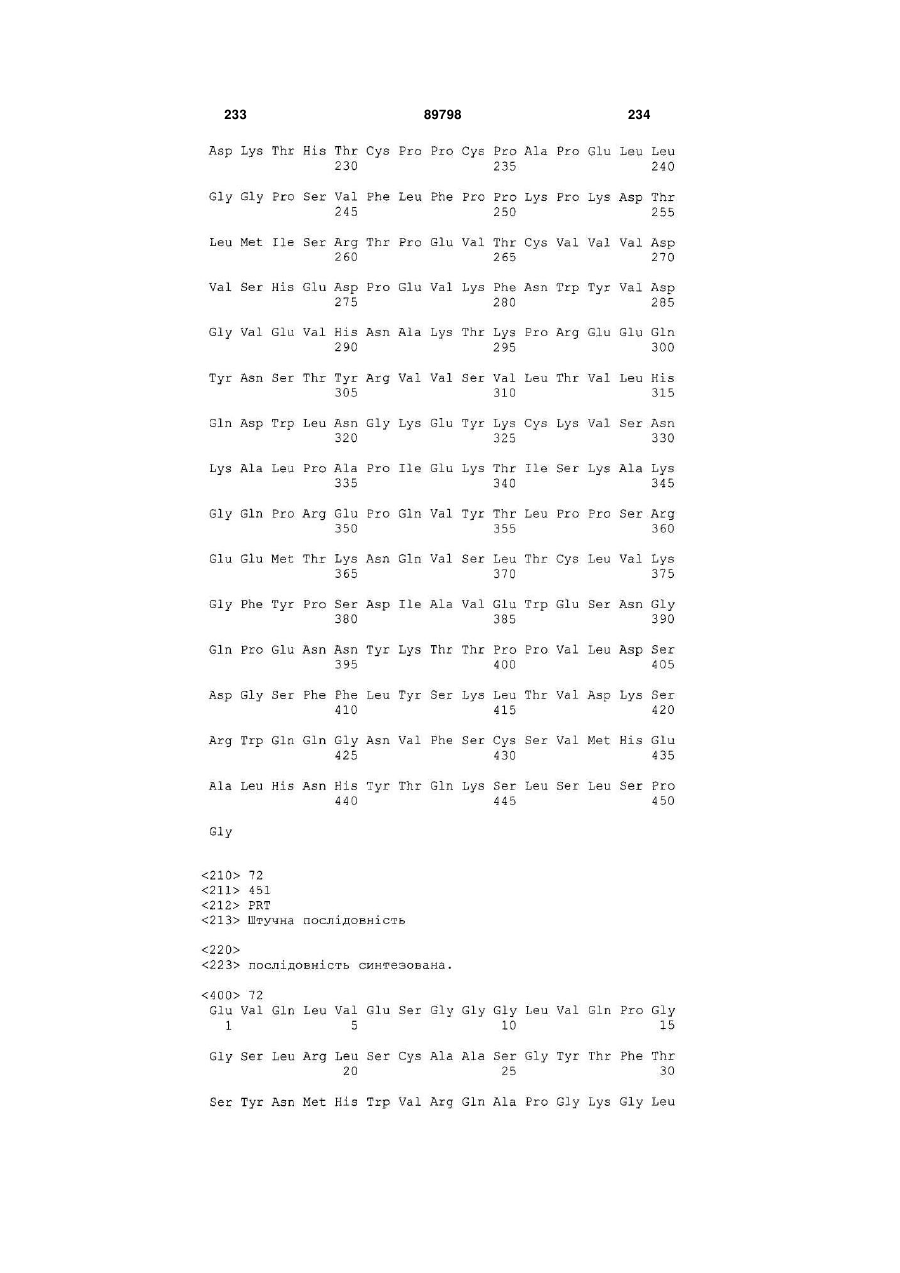 233 89798 234

Asp Lys Thr His Thr Cys Pro Pro Cys Pro Ala Pro Glu Leu Leu
230 235 240

Gly Gly Pro Ser Val Phe Leu Phe Pro Pro Lys Pro Lys Asp Thr
245 250 255

Leu Met Ile Ser Arg Thr Pro Glu Val Thr Cys Val Val Val Asp
260 265 270

Val Ser His Glu Asp Pro Glu Val Lys Phe Asn Trp Tyr Val Asp
275 280 285

Gly Val Glu Val His Asn Ala Lys Thr Lys Pro Arg Glu Glu Gln
290 295 300

Tyr Asn Ser Thr Tyr Arg Val Val Ser Val Leu Thr Val Leu His
305 310 315

Gln Asp Trp Leu Asn Gly Lys Glu Tyr Lys Cys Lys Val Ser Asn
320 325 330

Lys Ala Leu Pro Ala Pro Ile Glu Lys Thr Ile Ser Lys Ala Lys
335 340 345

Gly Gln Pro Arg Glu Pro Gln Val Tyr Thr Leu Pro Pro Ser Arg
350 355 360

Glu Glu Met Thr Lys Asn Gln Val Ser Leu Thr Cys Leu Val Lys
365 370 375

Gly Phe Tyr Pro Ser Asp Ile Ala Val Glu Trp Glu Ser Asn Gly
380 385 390

Gln Pro Glu Asn Asn Tyr Lys Thr Thr Pro Pro Val Leu Asp Ser
395 400 405

Asp Gly Ser Phe Phe Leu Tyr Ser Lys Leu Thr Val Asp Lys Ser
410 415 420

Arg Trp Gln Gln Gly Asn Val Phe Ser Cys Ser Val Met His Glu
425 430 435

Ala Leu His Asn His Tyr Thr Gln Lys Ser Leu Ser Leu Ser Pro
440 445 450

Gly

<210> 72
<211> 451
<212> PRT
<213> Штучна послідовність

<220>
<223> послідовність синтезована.

<400> 72
Glu Val Gln Leu Val Glu Ser Gly Gly Gly Leu Val Gln Pro Gly
1 5 10 15

Gly Ser Leu Arg Leu Ser Cys Ala Ala Ser Gly Tyr Thr Phe Thr
20 25 30

Ser Tyr Asn Met His Trp Val Arg Gln Ala Pro Gly Lys Gly Leu